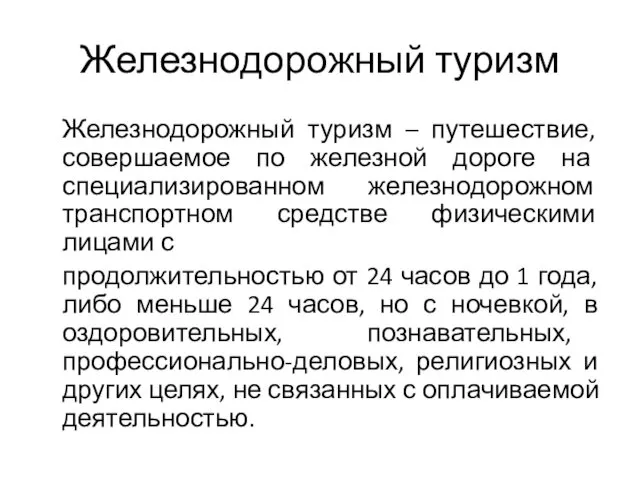 Железнодорожный туризм

Железнодорожный туризм – путешествие, совершаемое по железной дороге на специализированном железнодорожном транспортном средстве физическими лицами с

продолжительностью от 24 часов до 1 года, либо меньше 24 часов, но с ночевкой, в оздоровительных, познавательных, профессионально-деловых, религиозных и других целях, не связанных с оплачиваемой деятельностью.